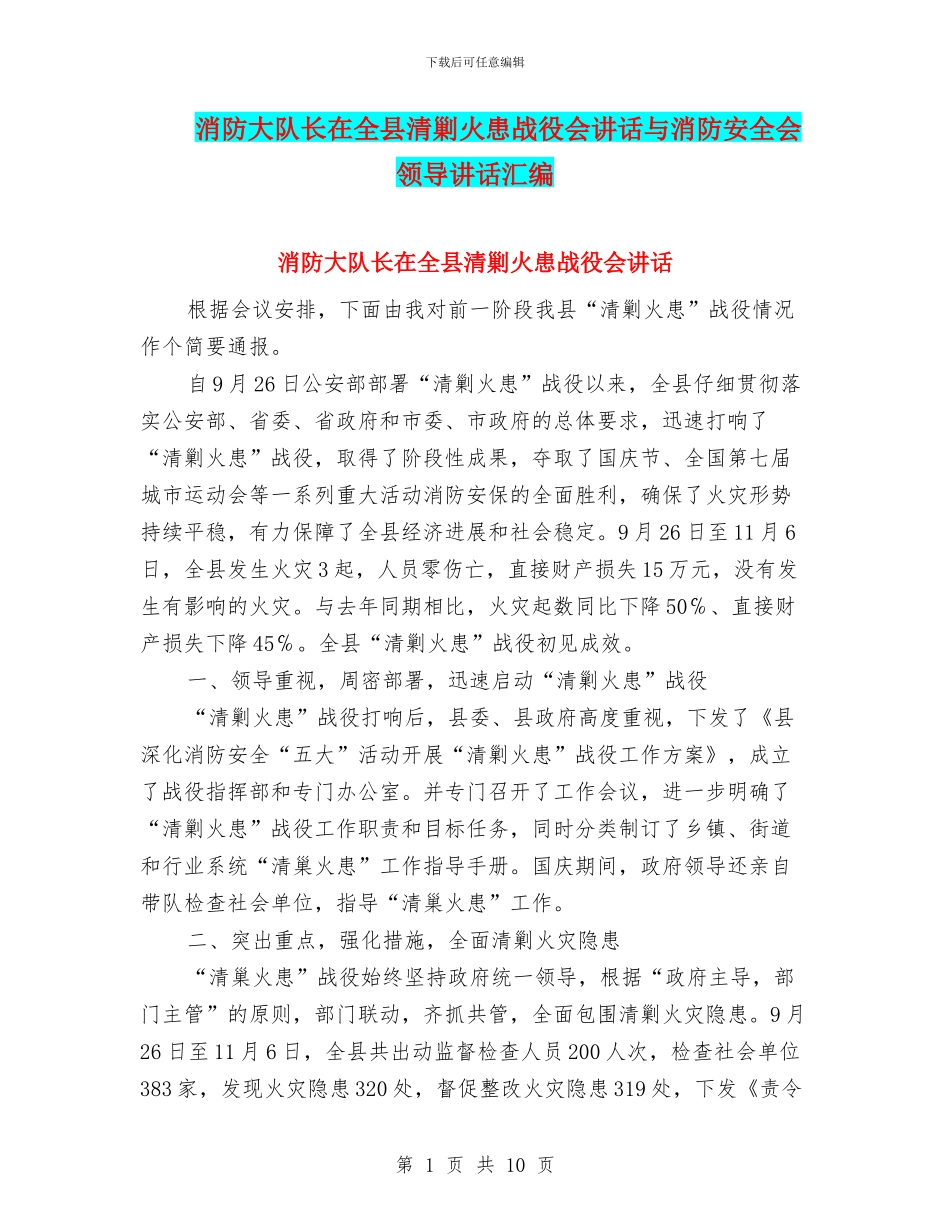 下载后可任意编辑

消防大队长在全县清剿火患战役会讲话与消防安全会领导讲话汇编

消防大队长在全县清剿火患战役会讲话

根据会议安排，下面由我对前一阶段我县“清剿火患”战役情况作个简要通报。

自9月26日公安部部署“清剿火患”战役以来，全县仔细贯彻落实公安部、省委、省政府和市委、市政府的总体要求，迅速打响了“清剿火患”战役，取得了阶段性成果，夺取了国庆节、全国第七届城市运动会等一系列重大活动消防安保的全面胜利，确保了火灾形势持续平稳，有力保障了全县经济进展和社会稳定。9月26日至11月6日，全县发生火灾3起，人员零伤亡，直接财产损失15万元，没有发生有影响的火灾。与去年同期相比，火灾起数同比下降50%、直接财产损失下降45%。全县“清剿火患”战役初见成效。

一、领导重视，周密部署，迅速启动“清剿火患”战役

“清剿火患”战役打响后，县委、县政府高度重视，下发了《县深化消防安全“五大”活动开展“清剿火患”战役工作方案》，成立了战役指挥部和专门办公室。并专门召开了工作会议，进一步明确了“清剿火患”战役工作职责和目标任务，同时分类制订了乡镇、街道和行业系统“清巢火患”工作指导手册。国庆期间，政府领导还亲自带队检查社会单位，指导“清巢火患”工作。

二、突出重点，强化措施，全面清剿火灾隐患

“清巢火患”战役始终坚持政府统一领导，根据“政府主导，部门主管”的原则，部门联动，齐抓共管，全面包围清剿火灾隐患。9月26日至11月6日，全县共出动监督检查人员200人次，检查社会单位383家，发现火灾隐患320处，督促整改火灾隐患319处，下发《责令

第 1 页 共 10 页